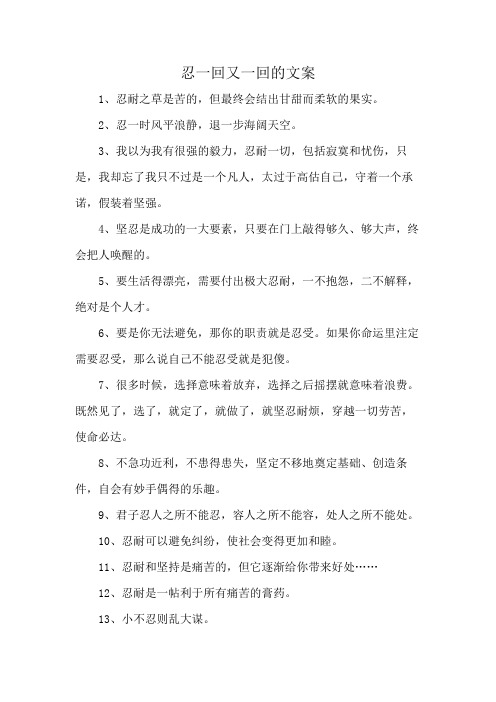 忍一回又一回的文案

1、忍耐之草是苦的，但最终会结出甘甜而柔软的果实。

2、忍一时风平浪静，退一步海阔天空。

3、我以为我有很强的毅力，忍耐一切，包括寂寞和忧伤，只是，我却忘了我只不过是一个凡人，太过于高估自己，守着一个承诺，假装着坚强。

4、坚忍是成功的一大要素，只要在门上敲得够久、够大声，终会把人唤醒的。

5、要生活得漂亮，需要付出极大忍耐，一不抱怨，二不解释，绝对是个人才。

6、要是你无法避免，那你的职责就是忍受。如果你命运里注定需要忍受，那么说自己不能忍受就是犯傻。

7、很多时候，选择意味着放弃，选择之后摇摆就意味着浪费。既然见了，选了，就定了，就做了，就坚忍耐烦，穿越一切劳苦，使命必达。

8、不急功近利，不患得患失，坚定不移地奠定基础、创造条件，自会有妙手偶得的乐趣。

9、君子忍人之所不能忍，容人之所不能容，处人之所不能处。

10、忍耐可以避免纠纷，使社会变得更加和睦。

11、忍耐和坚持是痛苦的，但它逐渐给你带来好处……

12、忍耐是一帖利于所有痛苦的膏药。

13、小不忍则乱大谋。